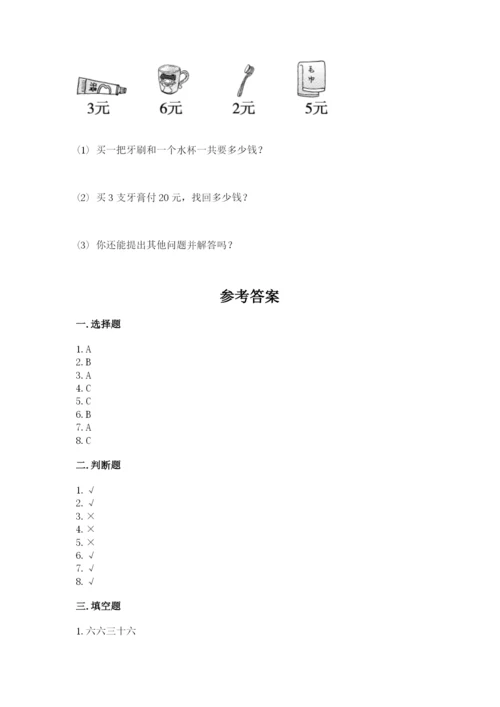 毛巾

3元　　6元　　2元　　5元

(1) 买一把牙刷和一个水杯一共要多少钱？

(2) 买 3 支牙膏付 20 元，找回多少钱？

(3) 你还能提出其他问题并解答吗？

参考答案

一. 选择题

1. A
2. B
3. A
4. C
5. C
6. B
7. A
8. C

二. 判断题

1. √
2. √
3. ×
4. ×
5. ×
6. √
7. √
8. √

三. 填空题

1. 六六三十六